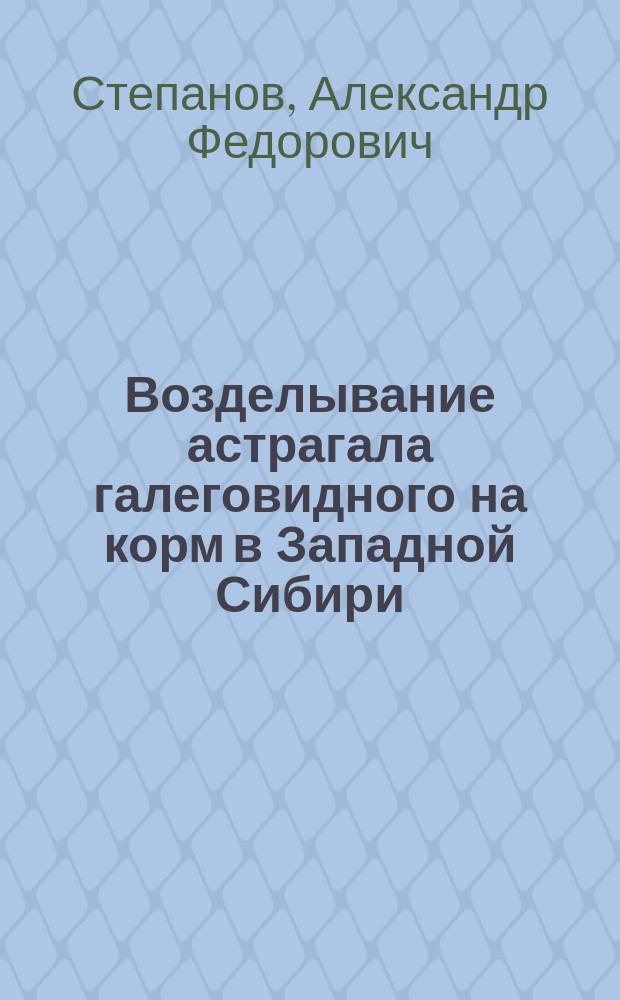 Степанов, Александр Федорович

Возделывание астрагала галеговидного на корм в Западной Сибири